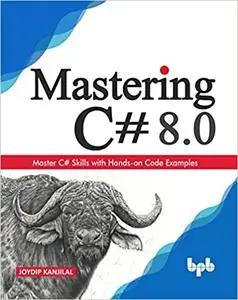 Mastering C# 8.0

Master C# Skills with Hands-on Code Examples

JOYDIP KANJILAL

bpb